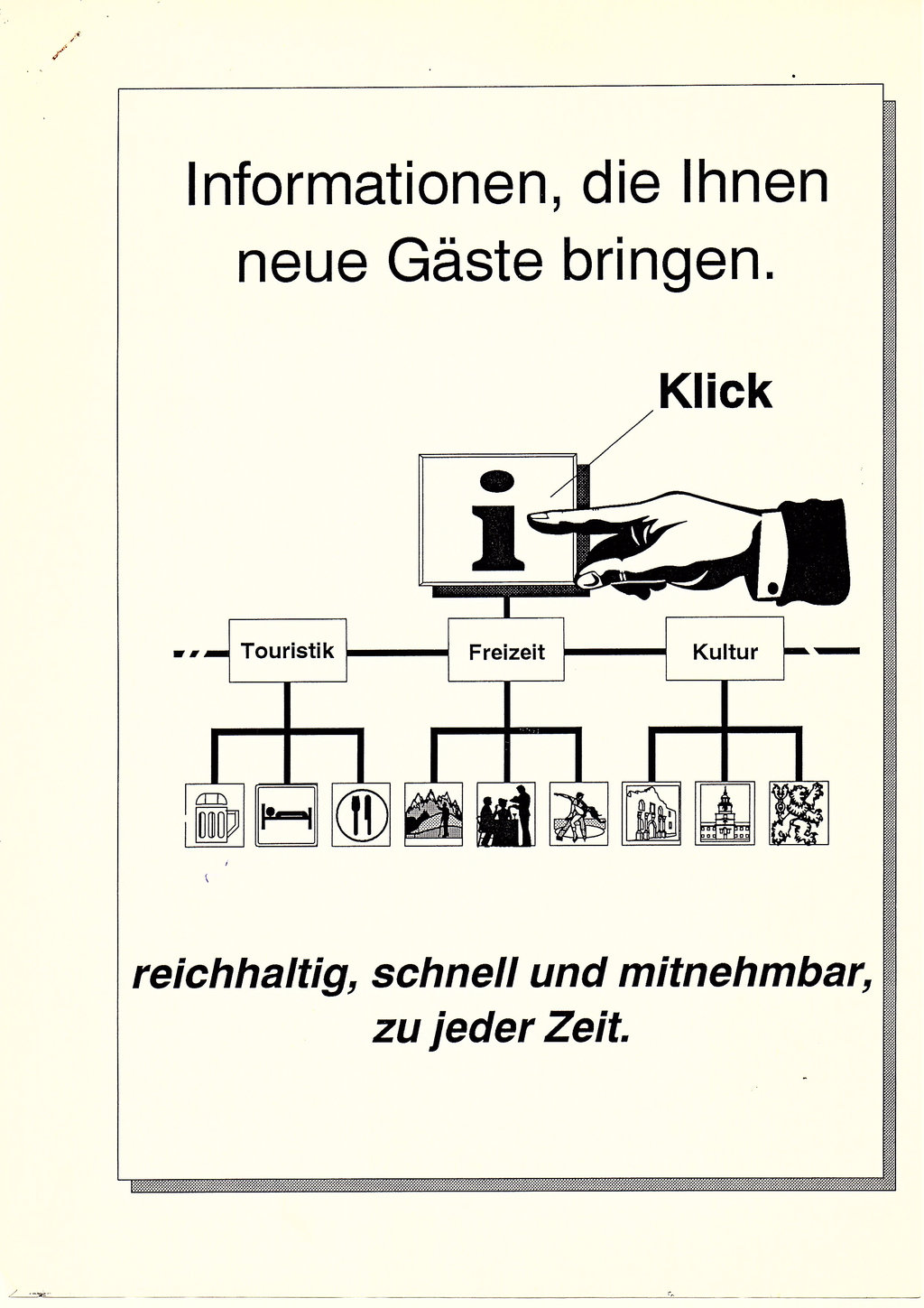 Informationen, die Ihnen neue Gäste bringen.

Klick

i

Touristik

Freizeit

Kultur

reichhaltig, schnell und mitnehmbar, zu jeder Zeit.